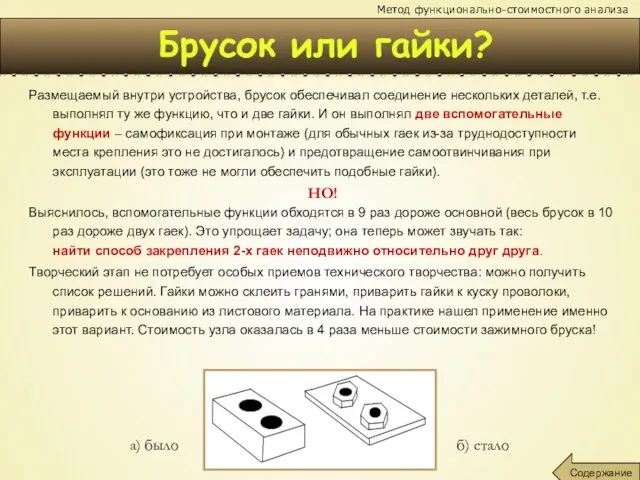 Метод функционально-стоимостного анализа

Брусок или гайки?

Размещаемый внутри устройства, брусок обеспечивал соединение нескольких деталей, т.е. выполнял ту же функцию, что и две гайки. И он выполнял две вспомогательные функции – самофиксация при монтаже (для обычных гаек из-за труднодоступности места крепления это не достигалось) и предотвращение самоотвинчивания при эксплуатации (это тоже не могли обеспечить подобные гайки).

НО!

Выяснилось, вспомогательные функции обходятся в 9 раз дороже основной (весь брусок в 10 раз дороже двух гаек). Это упрощает задачу; она теперь может звучать так: найти способ закрепления 2-х гаек неподвижно относительно друг друга.

Творческий этап не потребует особых приемов технического творчества: можно получить список решений. Гайки можно склеить гранями, приварить гайки к куску проволоки, приварить к основанию из листового материала. На практике нашел применение именно этот вариант. Стоимость узла оказалась в 4 раза меньше стоимости зажимного бруска!

а) было

б) стало

Содержание